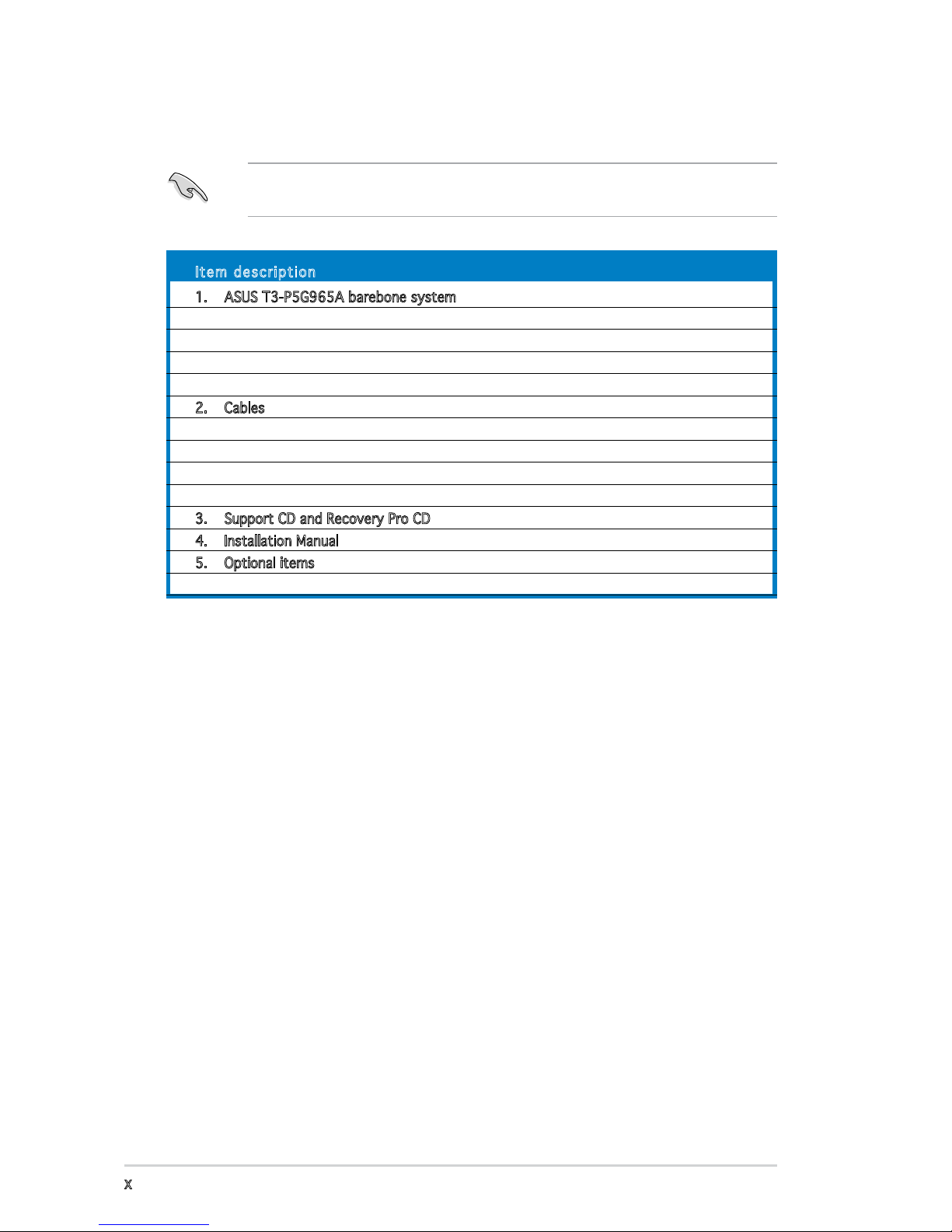 | Item description |
|---|
| 1. ASUS T3-P5G965A barebone system |
| |
| |
| |
| |
| 2. Cables |
| |
| |
| |
| |
| 3. Support CD and Recovery Pro CD |
| 4. Installation Manual |
| 5. Optional items |
| |

x